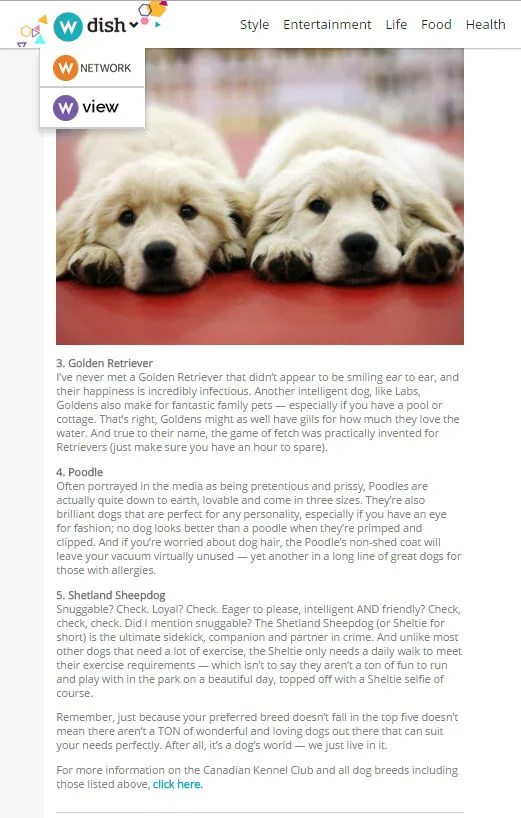 W dish

Style Entertainment Life Food Health

W NETWORK

W view

3. Golden Retriever
I've never met a Golden Retriever that didn't appear to be smiling ear to ear, and their happiness is incredibly infectious. Another intelligent dog, like Labs, Goldens also make for fantastic family pets — especially if you have a pool or cottage. That's right, Goldens might as well have gills for how much they love the water. And true to their name, the game of fetch was practically invented for Retrievers (just make sure you have an hour to spare).

4. Poodle
Often portrayed in the media as being pretentious and prissy, Poodles are actually quite down to earth, lovable and come in three sizes. They're also brilliant dogs that are perfect for any personality, especially if you have an eye for fashion; no dog looks better than a poodle when they're primped and clipped. And if you're worried about dog hair, the Poodle's non-shed coat will leave your vacuum virtually unused — yet another in a long line of great dogs for those with allergies.

5. Shetland Sheepdog
Snuggable? Check. Loyal? Check. Eager to please, intelligent AND friendly? Check, check, check. Did I mention snuggable? The Shetland Sheepdog (or Sheltie for short) is the ultimate sidekick, companion and partner in crime. And unlike most other dogs that need a lot of exercise, the Sheltie only needs a daily walk to meet their exercise requirements — which isn't to say they aren't a ton of fun to run and play with in the park on a beautiful day, topped off with a Sheltie selfie of course.

Remember, just because your preferred breed doesn't fall in the top five doesn't mean there aren't a TON of wonderful and loving dogs out there that can suit your needs perfectly. After all, it's a dog's world — we just live in it.

For more information on the Canadian Kennel Club and all dog breeds including those listed above, click here.